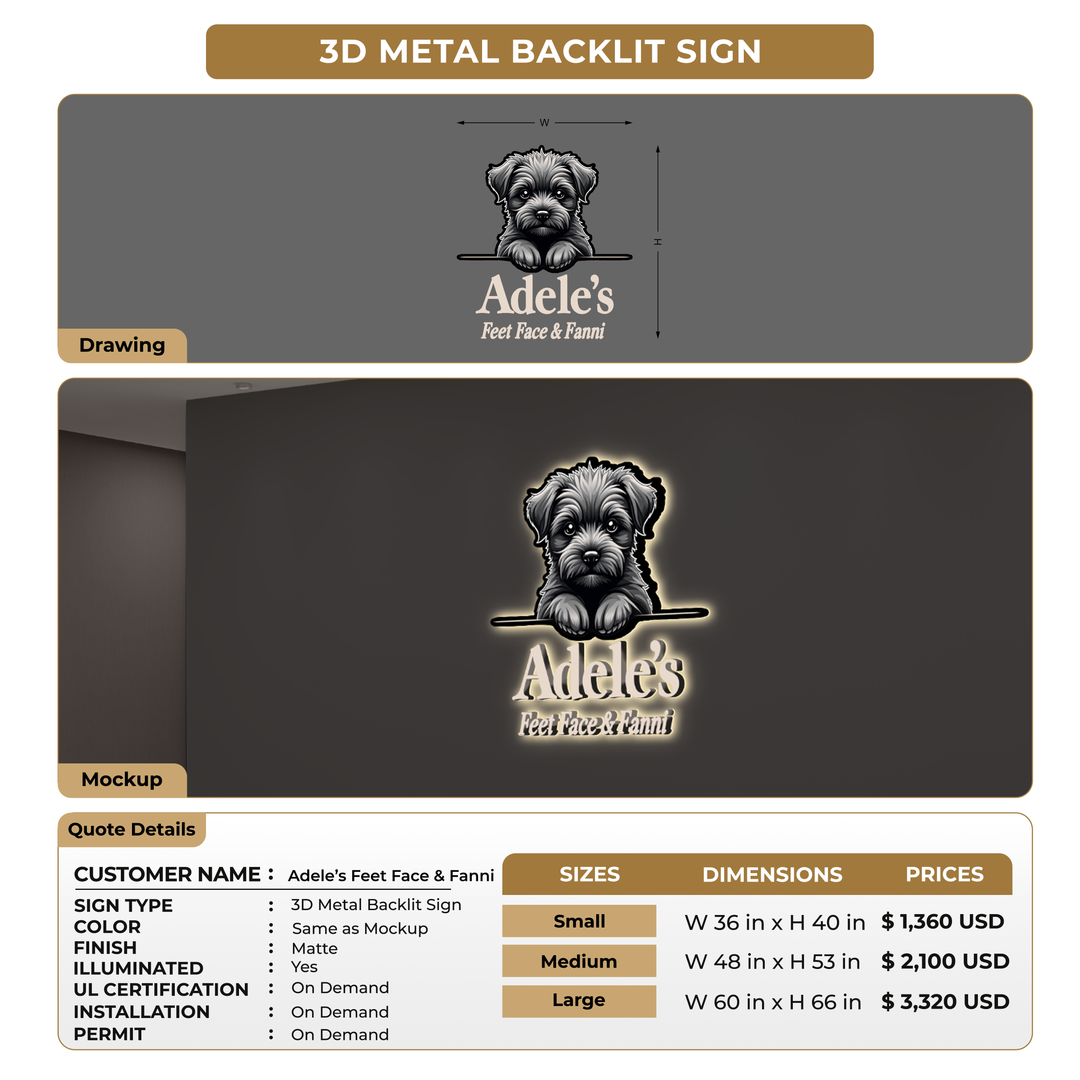 3D METAL BACKLIT SIGN

W

H

Adele's
Feet Face & Fanni

Drawing

Adele's
Feet Face & Fanni

Mockup

Quote Details

CUSTOMER NAME : Adele's Feet Face & Fanni

SIGN TYPE : 3D Metal Backlit Sign
COLOR : Same as Mockup
FINISH : Matte
ILLUMINATED : Yes
UL CERTIFICATION : On Demand
INSTALLATION : On Demand
PERMIT : On Demand

| SIZES | DIMENSIONS | PRICES |
|---|---|---|
| Small | W 36 in x H 40 in | $ 1,360 USD |
| Medium | W 48 in x H 53 in | $ 2,100 USD |
| Large | W 60 in x H 66 in | $ 3,320 USD |